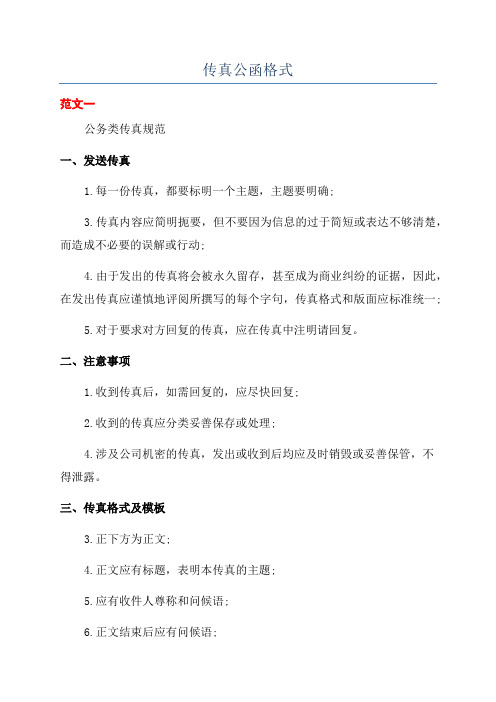 传真公函格式

范文一

公务类传真规范

一、发送传真

1.每一份传真，都要标明一个主题，主题要明确；

3.传真内容应简明扼要，但不要因为信息的过于简短或表达不够清楚，而造成不必要的误解或行动；

4.由于发出的传真将会被永久留存，甚至成为商业纠纷的证据，因此，在发出传真应谨慎地评阅所撰写的每个字句，传真格式和版面应标准统一；

5.对于要求对方回复的传真，应在传真中注明请回复。

二、注意事项

1.收到传真后，如需回复的，应尽快回复；

2.收到的传真应分类妥善保存或处理；

4.涉及公司机密的传真，发出或收到后均应及时销毁或妥善保管，不得泄露。

三、传真格式及模板

3.正下方为正文；

4.正文应有标题，表明本传真的主题；

5.应有收件人尊称和问候语；

6.正文结束后应有问候语；